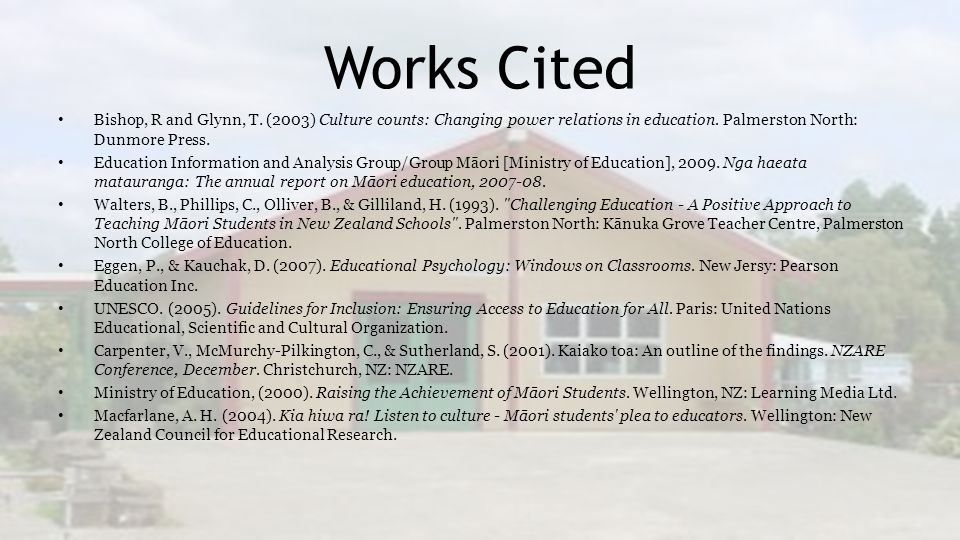 Works Cited

• Bishop, R and Glynn, T. (2003) Culture counts: Changing power relations in education. Palmerston North: Dunmore Press.
• Education Information and Analysis Group/Group Māori [Ministry of Education], 2009. Nga haeata matauranga: The annual report on Māori education, 2007-08.
• Walters, B., Phillips, C., Olliver, B., & Gilliland, H. (1993). "Challenging Education - A Positive Approach to Teaching Māori Students in New Zealand Schools". Palmerston North: Kānuka Grove Teacher Centre, Palmerston North College of Education.
• Eggen, P., & Kauchak, D. (2007). Educational Psychology: Windows on Classrooms. New Jersy: Pearson Education Inc.
• UNESCO. (2005). Guidelines for Inclusion: Ensuring Access to Education for All. Paris: United Nations Educational, Scientific and Cultural Organization.
• Carpenter, V., McMurchy-Pilkington, C., & Sutherland, S. (2001). Kaiako toa: An outline of the findings. NZARE Conference, December. Christchurch, NZ: NZARE.
• Ministry of Education, (2000). Raising the Achievement of Māori Students. Wellington, NZ: Learning Media Ltd.
• Macfarlane, A. H. (2004). Kia hiwa ra! Listen to culture - Māori students' plea to educators. Wellington: New Zealand Council for Educational Research.